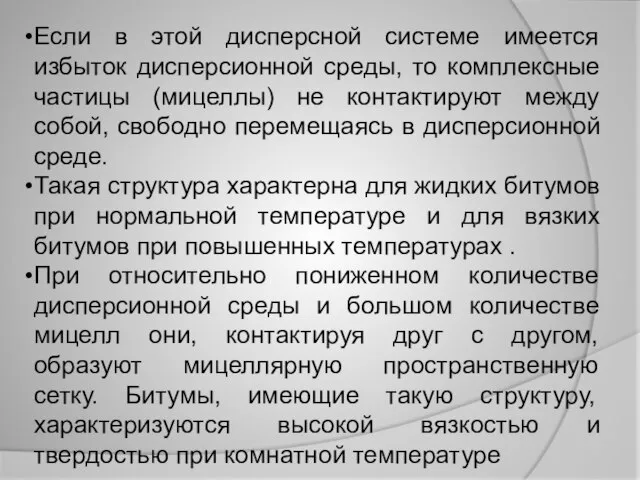 •Если в этой дисперсной системе имеется избыток дисперсионной среды, то комплексные частицы (мицеллы) не контактируют между собой, свободно перемещаясь в дисперсионной среде.

•Такая структура характерна для жидких битумов при нормальной температуре и для вязких битумов при повышенных температурах .

•При относительно пониженном количестве дисперсионной среды и большом количестве мицелл они, контактируя друг с другом, образуют мицеллярную пространственную сетку. Битумы, имеющие такую структуру, характеризуются высокой вязкостью и твердостью при комнатной температуре